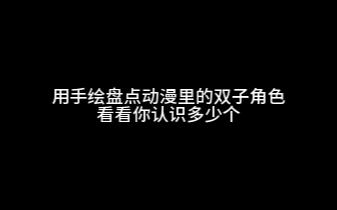 用手绘盘点动漫里的双子角色
看看你认识多少个